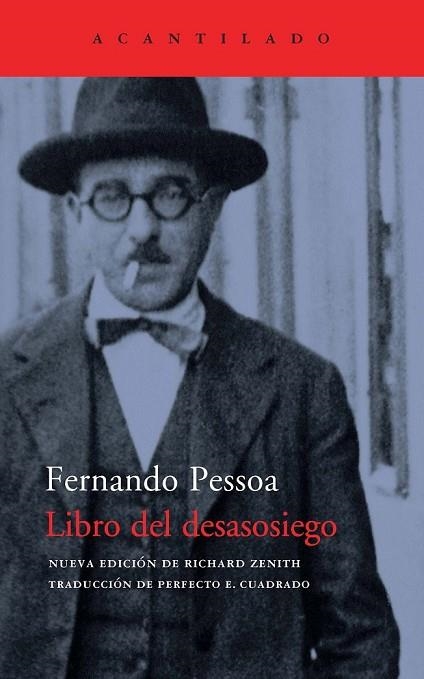 ACANTILADO

Fernando Pessoa
Libro del desasosiego

NUEVA EDICIÓN DE RICHARD ZENITH
TRADUCCIÓN DE PERFECTO E. CUADRADO